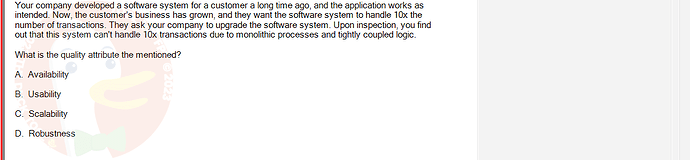 Your company developed a software system for a customer a long time ago, and the application works as intended. Now, the customer's business has grown, and they want the software system to handle 10x the number of transactions. They ask your company to upgrade the software system. Upon inspection, you find out that this system can't handle 10x transactions due to monolithic processes and tightly coupled logic.

What is the quality attribute the mentioned?

A. Availability

B. Usability

C. Scalability

D. Robustness